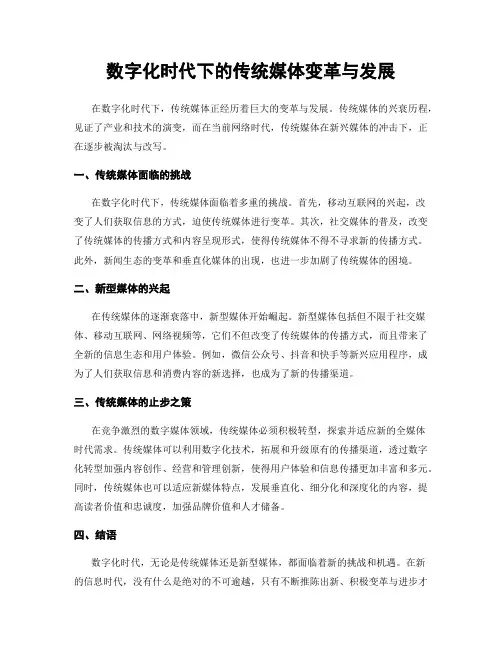 数字化时代下的传统媒体变革与发展

在数字化时代下，传统媒体正经历着巨大的变革与发展。传统媒体的兴衰历程，见证了产业和技术的演变，而在当前网络时代，传统媒体在新兴媒体的冲击下，正在逐步被淘汰与改写。

一、传统媒体面临的挑战

在数字化时代下，传统媒体面临着多重的挑战。首先，移动互联网的兴起，改变了人们获取信息的方式，迫使传统媒体进行变革。其次，社交媒体的普及，改变了传统媒体的传播方式和内容呈现形式，使得传统媒体不得不寻求新的传播方式。此外，新闻生态的变革和垂直化媒体的出现，也进一步加剧了传统媒体的困境。

二、新型媒体的兴起

在传统媒体的逐渐衰落中，新型媒体开始崛起。新型媒体包括但不限于社交媒体、移动互联网、网络视频等，它们不但改变了传统媒体的传播方式，而且带来了全新的信息生态和用户体验。例如，微信公众号、抖音和快手等新兴应用程序，成为了人们获取信息和消费内容的新选择，也成为了新的传播渠道。

三、传统媒体的止步之策

在竞争激烈的数字媒体领域，传统媒体必须积极转型，探索并适应新的全媒体时代需求。传统媒体可以利用数字化技术，拓展和升级原有的传播渠道，透过数字化转型加强内容创作、经营和管理创新，使得用户体验和信息传播更加丰富和多元。同时，传统媒体也可以适应新媒体特点，发展垂直化、细分化和深度化的内容，提高读者价值和忠诚度，加强品牌价值和人才储备。

四、结语

数字化时代，无论是传统媒体还是新型媒体，都面临着新的挑战和机遇。在新的信息时代，没有什么是绝对的不可逾越，只有不断推陈出新、积极变革与进步才